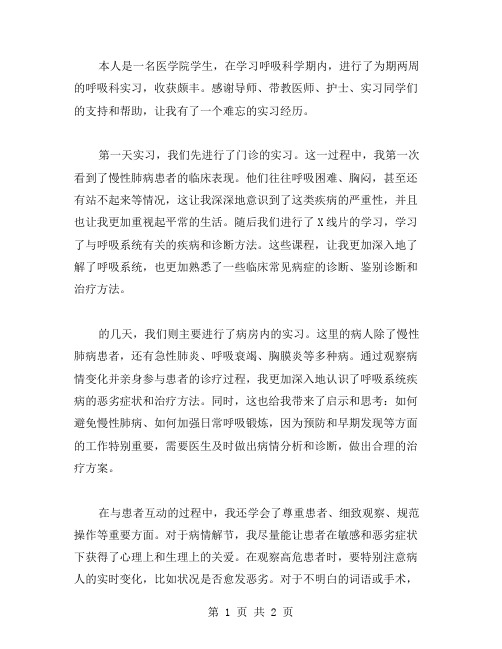 本人是一名医学院学生，在学习呼吸科学期内，进行了为期两周的呼吸科实习，收获颇丰。感谢导师、带教医师、护士、实习同学们的支持和帮助，让我有了一个难忘的实习经历。

第一天实习，我们先进行了门诊的实习。这一过程中，我第一次看到了慢性肺病患者的临床表现。他们往往呼吸困难、胸闷，甚至还有站不起来等情况，这让我深深地意识到了这类疾病的严重性，并且也让我更加重视起平常的生活。随后我们进行了X线片的学习，学习了与呼吸系统有关的疾病和诊断方法。这些课程，让我更加深入地了解了呼吸系统，也更加熟悉了一些临床常见病症的诊断、鉴别诊断和治疗方法。

的几天，我们则主要进行了病房内的实习。这里的病人除了慢性肺病患者，还有急性肺炎、呼吸衰竭、胸膜炎等多种病。通过观察病情变化并亲身参与患者的诊疗过程，我更加深入地认识了呼吸系统疾病的恶劣症状和治疗方法。同时，这也给我带来了启示和思考：如何避免慢性肺病、如何加强日常呼吸锻炼，因为预防和早期发现等方面的工作特别重要，需要医生及时做出病情分析和诊断，做出合理的治疗方案。

在与患者互动的过程中，我还学会了尊重患者、细致观察、规范操作等重要方面。对于病情解节，我尽量能让患者在敏感和恶劣症状下获得了心理上和生理上的关爱。在观察高危患者时，要特别注意病人的实时变化，比如状况是否愈发恶劣。对于不明白的词语或手术，

第 1 页 共 2 页